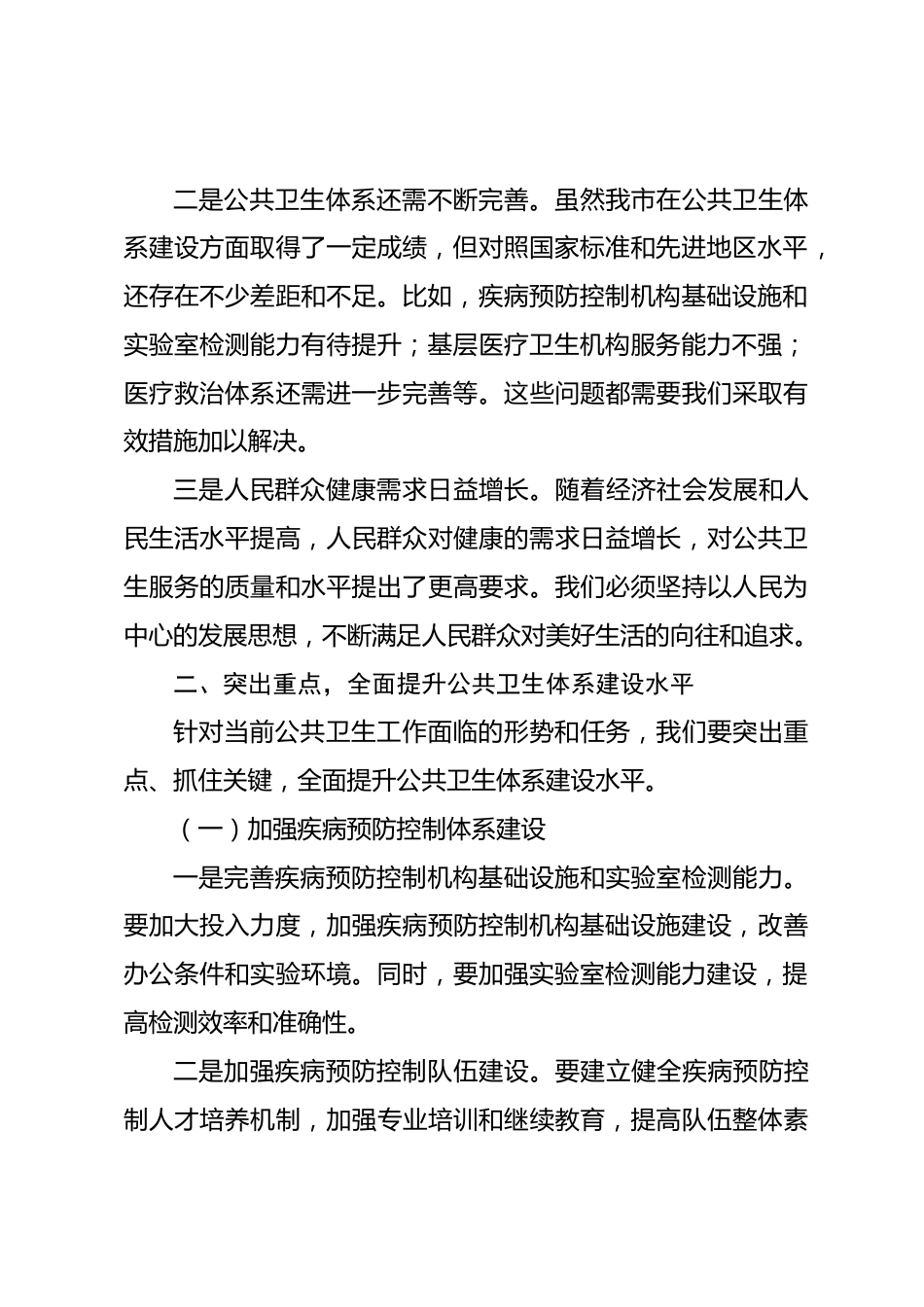 二是公共卫生体系还需不断完善。虽然我市在公共卫生体系建设方面取得了一定成绩，但对照国家标准和先进地区水平，还存在不少差距和不足。比如，疾病预防控制机构基础设施和实验室检测能力有待提升；基层医疗卫生机构服务能力不强；医疗救治体系还需进一步完善等。这些问题都需要我们采取有效措施加以解决。

三是人民群众健康需求日益增长。随着经济社会发展和人民生活水平提高，人民群众对健康的需求日益增长，对公共卫生服务的质量和水平提出了更高要求。我们必须坚持以人民为中心的发展思想，不断满足人民群众对美好生活的向往和追求。

二、突出重点，全面提升公共卫生体系建设水平

针对当前公共卫生工作面临的形势和任务，我们要突出重点、抓住关键，全面提升公共卫生体系建设水平。

（一）加强疾病预防控制体系建设

一是完善疾病预防控制机构基础设施和实验室检测能力。要加大投入力度，加强疾病预防控制机构基础设施建设，改善办公条件和实验环境。同时，要加强实验室检测能力建设，提高检测效率和准确性。

二是加强疾病预防控制队伍建设。要建立健全疾病预防控制人才培养机制，加强专业培训和继续教育，提高队伍整体素